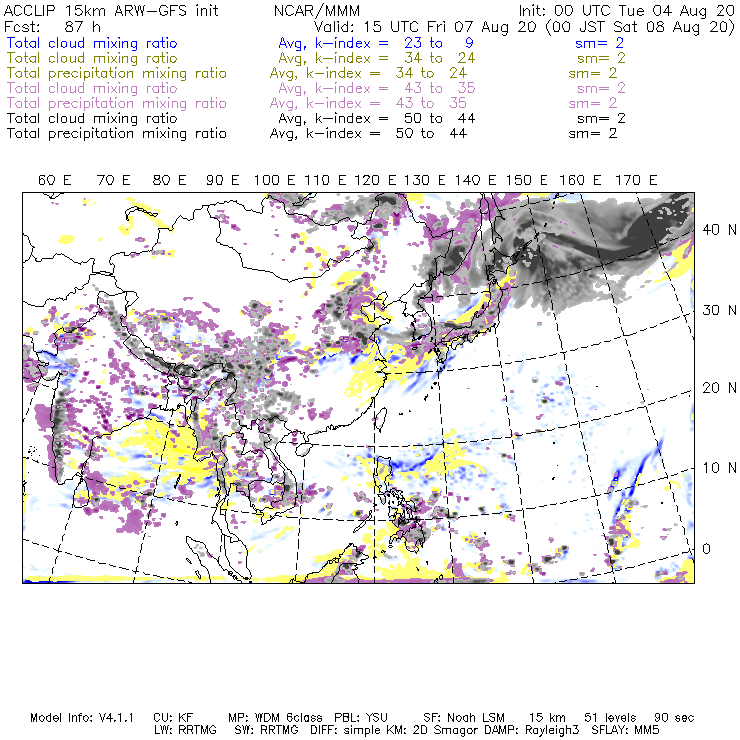 ACCLIP 15km ARW-GFS init NCAR/MMM Init: 00 UTC Tue 04 Aug 20
Fcst: 87 h Valid: 15 UTC Fri 07 Aug 20 (00 JST Sat 08 Aug 20)

Total cloud mixing ratio Avg, k-index = 23 to 9 sm= 2
Total cloud mixing ratio Avg, k-index = 34 to 24 sm= 2
Total precipitation mixing ratio Avg, k-index = 34 to 24 sm= 2
Total cloud mixing ratio Avg, k-index = 43 to 35 sm= 2
Total precipitation mixing ratio Avg, k-index = 43 to 35 sm= 2
Total cloud mixing ratio Avg, k-index = 50 to 44 sm= 2
Total precipitation mixing ratio Avg, k-index = 50 to 44 sm= 2

60 E 70 E 80 E 90 E 100 E 110 E 120 E 130 E 140 E 150 E 160 E 170 E

40 N
30 N
20 N
10 N
0

Model Info: V4.1.1 CU: KF MP: WDM 6class PBL: YSU SF: Noah LSM 15 km 51 levels 90 sec
LW: RRTMG SW: RRTMG DIFF: simple KM: 2D Smagor DAMP: Rayleigh3 SFLAY: MM5